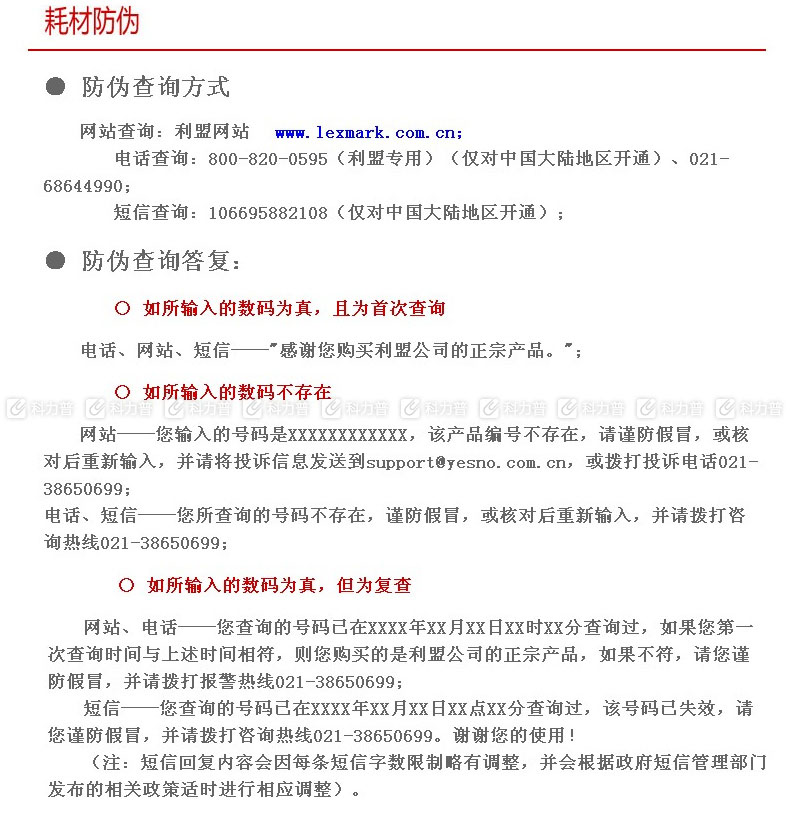 耗材防伪

● 防伪查询方式

网站查询：利盟网站 www.lexmark.com.cn；

电话查询：800-820-0595（利盟专用）（仅对中国大陆地区开通）、021-68644990；

短信查询：106695882108（仅对中国大陆地区开通）；

● 防伪查询答复：

○ 如所输入的数码为真，且为首次查询

电话、网站、短信——"感谢您购买利盟公司的正宗产品。"；

○ 如所输入的数码不存在

科力普 科力普 科力普 科力普 科力普 科力普 科力普 科力普 科力普 科力普

网站——您输入的号码是XXXXXXXXXXXX，该产品编号不存在，请谨防假冒，或核对后重新输入，并请将投诉信息发送到support@yesno.com.cn，或拨打投诉电话021-38650699；
电话、短信——您所查询的号码不存在，谨防假冒，或核对后重新输入，并请拨打咨询热线021-38650699；

○ 如所输入的数码为真，但为复查

网站、电话——您查询的号码已在XXXX年XX月XX日XX时XX分查询过，如果您第一次查询时间与上述时间相符，则您购买的是利盟公司的正宗产品，如果不符，请您谨防假冒，并请拨打报警热线021-38650699；

短信——您查询的号码已在XXXX年XX月XX日XX点XX分查询过，该号码已失效，请您谨防假冒，并请拨打咨询热线021-38650699。谢谢您的使用！

（注：短信回复内容会因每条短信字数限制略有调整，并会根据政府短信管理部门发布的相关政策适时进行相应调整）。